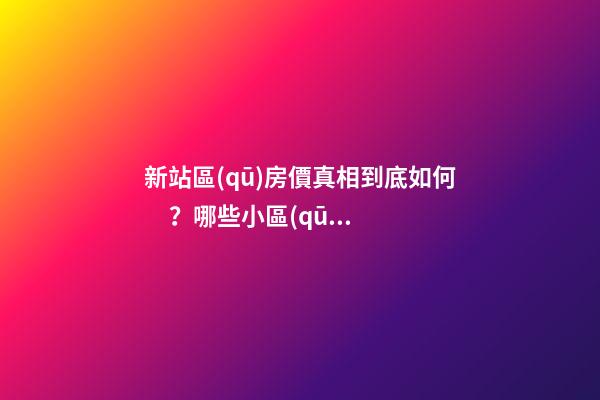 新站區(qū)房價真相到底如何？哪些小區(qū...